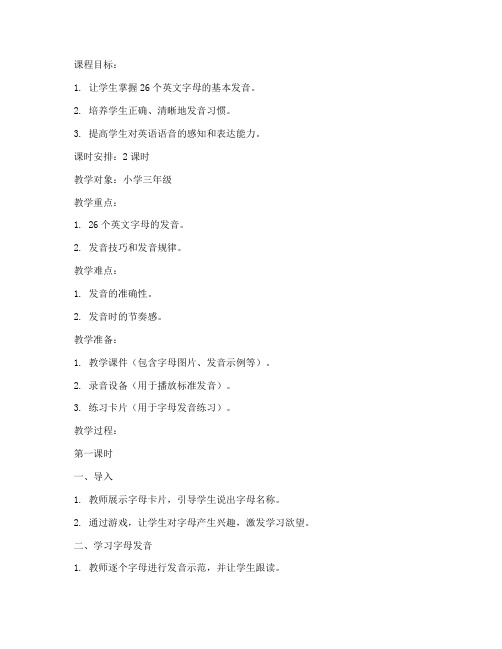 课程目标：

1. 让学生掌握 26 个英文字母的基本发音。

2. 培养学生正确、清晰地发音习惯。

3. 提高学生对英语语音的感知和表达能力。

课时安排：2 课时

教学对象：小学三年级

教学重点：

1. 26 个英文字母的发音。

2. 发音技巧和发音规律。

教学难点：

1. 发音的准确性。

2. 发音时的节奏感。

教学准备：

1. 教学课件（包含字母图片、发音示例等）。

2. 录音设备（用于播放标准发音）。

3. 练习卡片（用于字母发音练习）。

教学过程：

第一课时

一、导入

1. 教师展示字母卡片，引导学生说出字母名称。

2. 通过游戏，让学生对字母产生兴趣，激发学习欲望。

二、学习字母发音

1. 教师逐个字母进行发音示范，并让学生跟读。